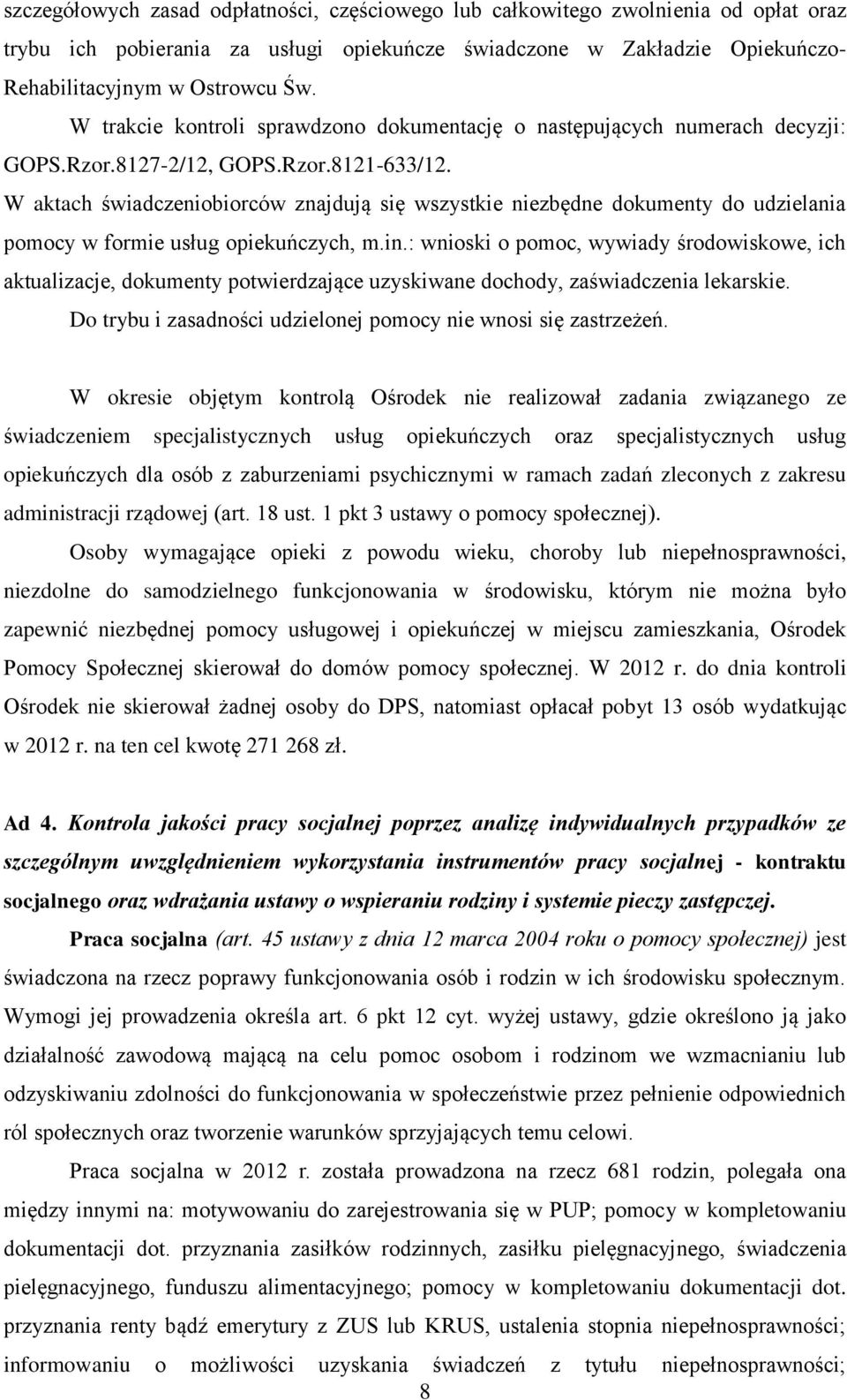 szczegółowych zasad odpłatności, częściowego lub całkowitego zwolnienia od opłat oraz trybu ich pobierania za usługi opiekuńcze świadczone w Zakładzie Opiekuńczo-Rehabilitacyjnym w Ostrowcu Św.

W trakcie kontroli sprawdzono dokumentację o następujących numerach decyzji: GOPS.Rzor.8127-2/12, GOPS.Rzor.8121-633/12.

W aktach świadczeniobiorców znajdują się wszystkie niezbędne dokumenty do udzielania pomocy w formie usług opiekuńczych, m.in.: wnioski o pomoc, wywiady środowiskowe, ich aktualizacje, dokumenty potwierdzające uzyskiwane dochody, zaświadczenia lekarskie.

Do trybu i zasadności udzielonej pomocy nie wnosi się zastrzeżeń.

W okresie objętym kontrolą Ośrodek nie realizował zadania związanego ze świadczeniem specjalistycznych usług opiekuńczych oraz specjalistycznych usług opiekuńczych dla osób z zaburzeniami psychicznymi w ramach zadań zleconych z zakresu administracji rządowej (art. 18 ust. 1 pkt 3 ustawy o pomocy społecznej).

Osoby wymagające opieki z powodu wieku, choroby lub niepełnosprawności, niezdolne do samodzielnego funkcjonowania w środowisku, którym nie można było zapewnić niezbędnej pomocy usługowej i opiekuńczej w miejscu zamieszkania, Ośrodek Pomocy Społecznej skierował do domów pomocy społecznej. W 2012 r. do dnia kontroli Ośrodek nie skierował żadnej osoby do DPS, natomiast opłacał pobyt 13 osób wydatkując w 2012 r. na ten cel kwotę 271 268 zł.

Ad 4. Kontrola jakości pracy socjalnej poprzez analizę indywidualnych przypadków ze szczególnym uwzględnieniem wykorzystania instrumentów pracy socjalnej - kontraktu socjalnego oraz wdrażania ustawy o wspieraniu rodziny i systemie pieczy zastępczej.

Praca socjalna (art. 45 ustawy z dnia 12 marca 2004 roku o pomocy społecznej) jest świadczona na rzecz poprawy funkcjonowania osób i rodzin w ich środowisku społecznym. Wymogi jej prowadzenia określa art. 6 pkt 12 cyt. wyżej ustawy, gdzie określono ją jako działalność zawodową mającą na celu pomoc osobom i rodzinom we wzmacnianiu lub odzyskiwaniu zdolności do funkcjonowania w społeczeństwie przez pełnienie odpowiednich ról społecznych oraz tworzenie warunków sprzyjających temu celowi.

Praca socjalna w 2012 r. została prowadzona na rzecz 681 rodzin, polegała ona między innymi na: motywowaniu do zarejestrowania się w PUP; pomocy w kompletowaniu dokumentacji dot. przyznania zasiłków rodzinnych, zasiłku pielęgnacyjnego, świadczenia pielęgnacyjnego, funduszu alimentacyjnego; pomocy w kompletowaniu dokumentacji dot. przyznania renty bądź emerytury z ZUS lub KRUS, ustalenia stopnia niepełnosprawności; informowaniu o możliwości uzyskania świadczeń z tytułu niepełnosprawności;

8